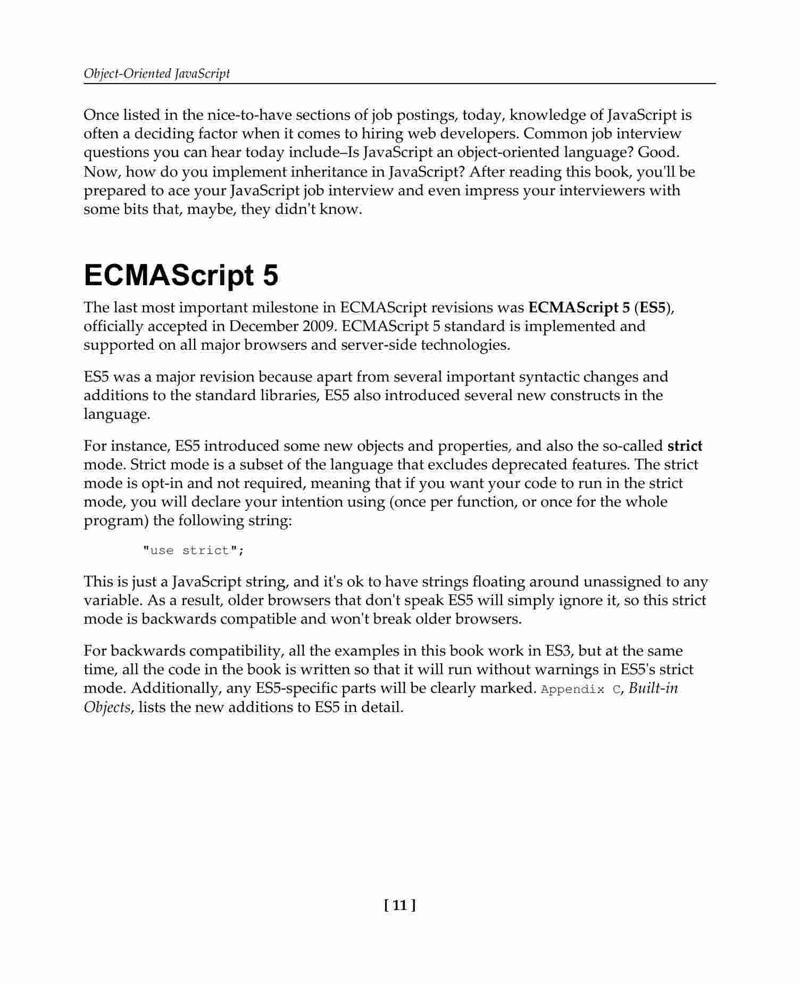 Object-Oriented JavaScript

Once listed in the nice-to-have sections of job postings, today, knowledge of JavaScript is often a deciding factor when it comes to hiring web developers. Common job interview questions you can hear today include–Is JavaScript an object-oriented language? Good. Now, how do you implement inheritance in JavaScript? After reading this book, you'll be prepared to ace your JavaScript job interview and even impress your interviewers with some bits that, maybe, they didn't know.

ECMAScript 5

The last most important milestone in ECMAScript revisions was ECMAScript 5 (ES5), officially accepted in December 2009. ECMAScript 5 standard is implemented and supported on all major browsers and server-side technologies.

ES5 was a major revision because apart from several important syntactic changes and additions to the standard libraries, ES5 also introduced several new constructs in the language.

For instance, ES5 introduced some new objects and properties, and also the so-called strict mode. Strict mode is a subset of the language that excludes deprecated features. The strict mode is opt-in and not required, meaning that if you want your code to run in the strict mode, you will declare your intention using (once per function, or once for the whole program) the following string:

"use strict";

This is just a JavaScript string, and it's ok to have strings floating around unassigned to any variable. As a result, older browsers that don't speak ES5 will simply ignore it, so this strict mode is backwards compatible and won't break older browsers.

For backwards compatibility, all the examples in this book work in ES3, but at the same time, all the code in the book is written so that it will run without warnings in ES5's strict mode. Additionally, any ES5-specific parts will be clearly marked. Appendix C, Built-in Objects, lists the new additions to ES5 in detail.

[ 11 ]